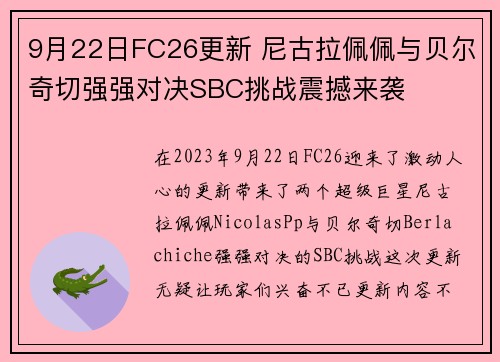 9月22日FC26更新 尼古拉佩佩与贝尔奇切强强对决SBC挑战震撼来袭

在2023年9月22日FC26迎来了激动人心的更新带来了两个超级巨星尼古拉佩佩NicolasPp与贝尔奇切Berlachiche强强对决的SBC挑战这次更新无疑让玩家们兴奋不已更新内容不